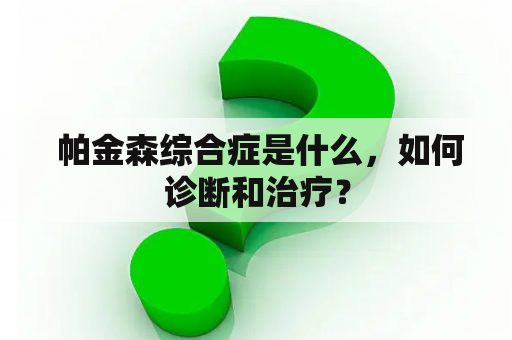 帕金森综合症是什么，如何诊断和治疗？